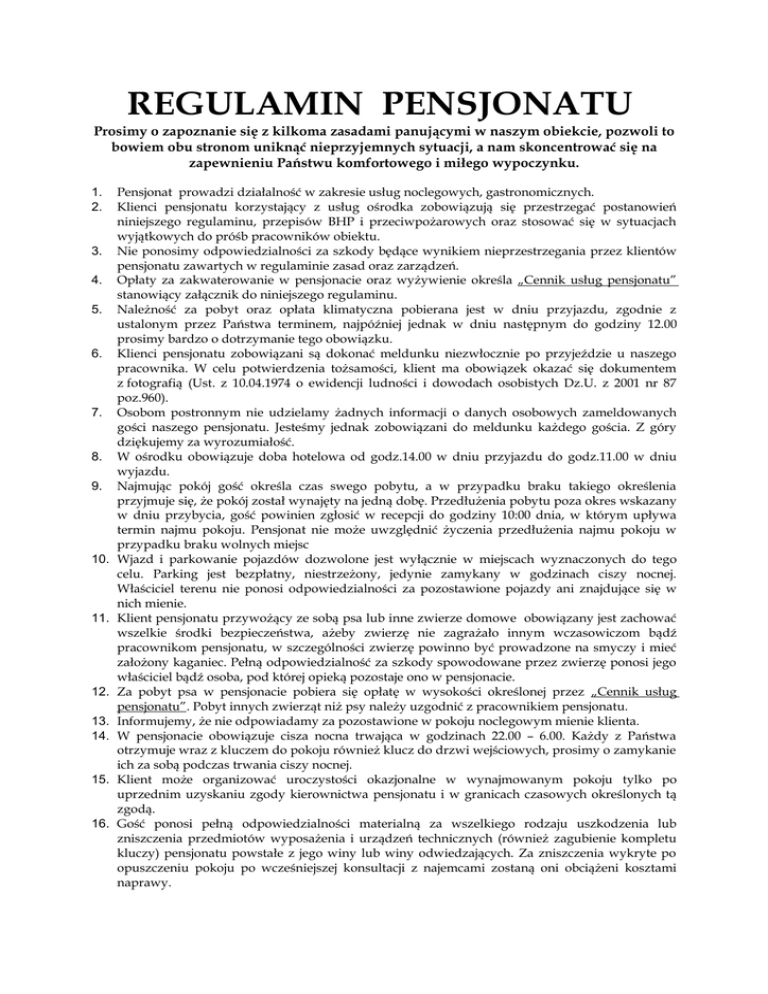 REGULAMIN PENSJONATU

Prosimy o zapoznanie się z kilkoma zasadami panującymi w naszym obiekcie, pozwoli to bowiem obu stronom uniknąć nieprzyjemnych sytuacji, a nam skoncentrować się na zapewnieniu Państwu komfortowego i miłego wypoczynku.

1. Pensjonat prowadzi działalność w zakresie usług noclegowych, gastronomicznych.
2. Klienci pensjonatu korzystający z usług ośrodka zobowiązują się przestrzegać postanowień niniejszego regulaminu, przepisów BHP i przeciwpożarowych oraz stosować się w sytuacjach wyjątkowych do próśb pracowników obiektu.
3. Nie ponosimy odpowiedzialności za szkody będące wynikiem nieprzestrzegania przez klientów pensjonatu zawartych w regulaminie zasad oraz zarządzeń.
4. Opłaty za zakwaterowanie w pensjonacie oraz wyżywienie określa „Cennik usług pensjonatu" stanowiący załącznik do niniejszego regulaminu.
5. Należność za pobyt oraz opłata klimatyczna pobierana jest w dniu przyjazdu, zgodnie z ustalonym przez Państwa terminem, najpóźniej jednak w dniu następnym do godziny 12.00 prosimy bardzo o dotrzymanie tego obowiązku.
6. Klienci pensjonatu zobowiązani są dokonać meldunku niezwłocznie po przyjeździe u naszego pracownika. W celu potwierdzenia tożsamości, klient ma obowiązek okazać się dokumentem z fotografią (Ust. z 10.04.1974 o ewidencji ludności i dowodach osobistych Dz.U. z 2001 nr 87 poz.960).
7. Osobom postronnym nie udzielamy żadnych informacji o danych osobowych zameldowanych gości naszego pensjonatu. Jesteśmy jednak zobowiązani do meldunku każdego gościa. Z góry dziękujemy za wyrozumiałość.
8. W ośrodku obowiązuje doba hotelowa od godz.14.00 w dniu przyjazdu do godz.11.00 w dniu wyjazdu.
9. Najmując pokój gość określa czas swego pobytu, a w przypadku braku takiego określenia przyjmuje się, że pokój został wynajęty na jedną dobę. Przedłużenia pobytu poza okres wskazany w dniu przybycia, gość powinien zgłosić w recepcji do godziny 10:00 dnia, w którym upływa termin najmu pokoju. Pensjonat nie może uwzględnić życzenia przedłużenia najmu pokoju w przypadku braku wolnych miejsc
10. Wjazd i parkowanie pojazdów dozwolone jest wyłącznie w miejscach wyznaczonych do tego celu. Parking jest bezpłatny, niestrzeżony, jedynie zamykany w godzinach ciszy nocnej. Właściciel terenu nie ponosi odpowiedzialności za pozostawione pojazdy ani znajdujące się w nich mienie.
11. Klient pensjonatu przywożący ze sobą psa lub inne zwierze domowe obowiązany jest zachować wszelkie środki bezpieczeństwa, ażeby zwierzę nie zagrażało innym wczasowiczom bądź pracownikom pensjonatu, w szczególności zwierzę powinno być prowadzone na smyczy i mieć założony kaganiec. Pełną odpowiedzialność za szkody spowodowane przez zwierzę ponosi jego właściciel bądź osoba, pod której opieką pozostaje ono w pensjonacie.
12. Za pobyt psa w pensjonacie pobiera się opłatę w wysokości określonej przez „Cennik usług pensjonatu". Pobyt innych zwierząt niż psy należy uzgodnić z pracownikiem pensjonatu.
13. Informujemy, że nie odpowiadamy za pozostawione w pokoju noclegowym mienie klienta.
14. W pensjonacie obowiązuje cisza nocna trwająca w godzinach 22.00 – 6.00. Każdy z Państwa otrzymuje wraz z kluczem do pokoju również klucz do drzwi wejściowych, prosimy o zamykanie ich za sobą podczas trwania ciszy nocnej.
15. Klient może organizować uroczystości okazjonalne w wynajmowanym pokoju tylko po uprzednim uzyskaniu zgody kierownictwa pensjonatu i w granicach czasowych określonych tą zgodą.
16. Gość ponosi pełną odpowiedzialności materialną za wszelkiego rodzaju uszkodzenia lub zniszczenia przedmiotów wyposażenia i urządzeń technicznych (również zagubienie kompletu kluczy) pensjonatu powstałe z jego winy lub winy odwiedzających. Za zniszczenia wykryte po opuszczeniu pokoju po wcześniejszej konsultacji z najemcami zostaną oni obciążeni kosztami naprawy.